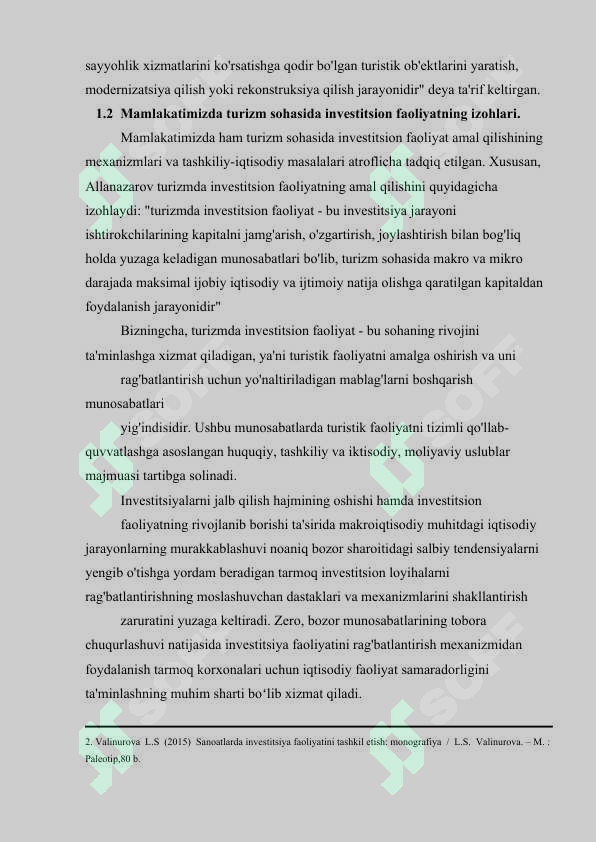 sayyohlik xizmatlarini ko'rsatishga qodir bo'lgan turistik ob'ektlarini yaratish, modernizatsiya qilish yoki rekonstruksiya qilish jarayonidir" deya ta'rif keltirgan.

1.2 Mamlakatimizda turizm sohasida investitsion faoliyatning izohlari.

Mamlakatimizda ham turizm sohasida investitsion faoliyat amal qilishining mexanizmlari va tashkiliy-iqtisodiy masalalari atroflicha tadqiq etilgan. Xususan, Allanazarov turizmda investitsion faoliyatning amal qilishini quyidagicha izohlaydi: "turizmda investitsion faoliyat - bu investitsiya jarayoni ishtirokchilarining kapitalni jamg'arish, o'zgartirish, joylashtirish bilan bog'liq holda yuzaga keladigan munosabatlari bo'lib, turizm sohasida makro va mikro darajada maksimal ijobiy iqtisodiy va ijtimoiy natija olishga qaratilgan kapitaldan foydalanish jarayonidir"

Bizningcha, turizmda investitsion faoliyat - bu sohaning rivojini ta'minlashga xizmat qiladigan, ya'ni turistik faoliyatni amalga oshirish va uni

rag'batlantirish uchun yo'naltiriladigan mablag'larni boshqarish munosabatlari

yig'indisidir. Ushbu munosabatlarda turistik faoliyatni tizimli qo'llab-quvvatlashga asoslangan huquqiy, tashkiliy va iktisodiy, moliyaviy uslublar majmuasi tartibga solinadi.

Investitsiyalarni jalb qilish hajmining oshishi hamda investitsion

faoliyatning rivojlanib borishi ta'sirida makroiqtisodiy muhitdagi iqtisodiy jarayonlarning murakkablashuvi noaniq bozor sharoitidagi salbiy tendensiyalarni yengib o'tishga yordam beradigan tarmoq investitsion loyihalarni rag'batlantirishning moslashuvchan dastaklari va mexanizmlarini shakllantirish

zaruratini yuzaga keltiradi. Zero, bozor munosabatlarining tobora chuqurlashuvi natijasida investitsiya faoliyatini rag'batlantirish mexanizmidan foydalanish tarmoq korxonalari uchun iqtisodiy faoliyat samaradorligini ta'minlashning muhim sharti bo‘lib xizmat qiladi.

2. Valinurova L.S (2015) Sanoatlarda investitsiya faoliyatini tashkil etish: monografiya / L.S. Valinurova. – M. : Paleotip,80 b.